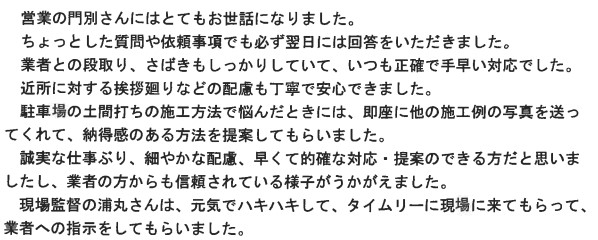 営業の門別さんにはとてもお世話になりました。

ちょっとした質問や依頼事項でも必ず翌日には回答をいただきました。

業者との段取り、さばきもしっかりしていて、いつも正確で手早い対応でした。

近所に対する挨拶廻りなどの配慮も丁寧で安心できました。

駐車場の土間打ちの施工方法で悩んだときには、即座に他の施工例の写真を送ってくれて、納得感のある方法を提案してもらいました。

誠実な仕事ぶり、細やかな配慮、早くて的確な対応・提案のできる方だと思いましたし、業者の方からも信頼されている様子がうかがえました。

現場監督の浦丸さんは、元気でハキハキして、タイムリーに現場に来てもらって、業者への指示をしてもらいました。